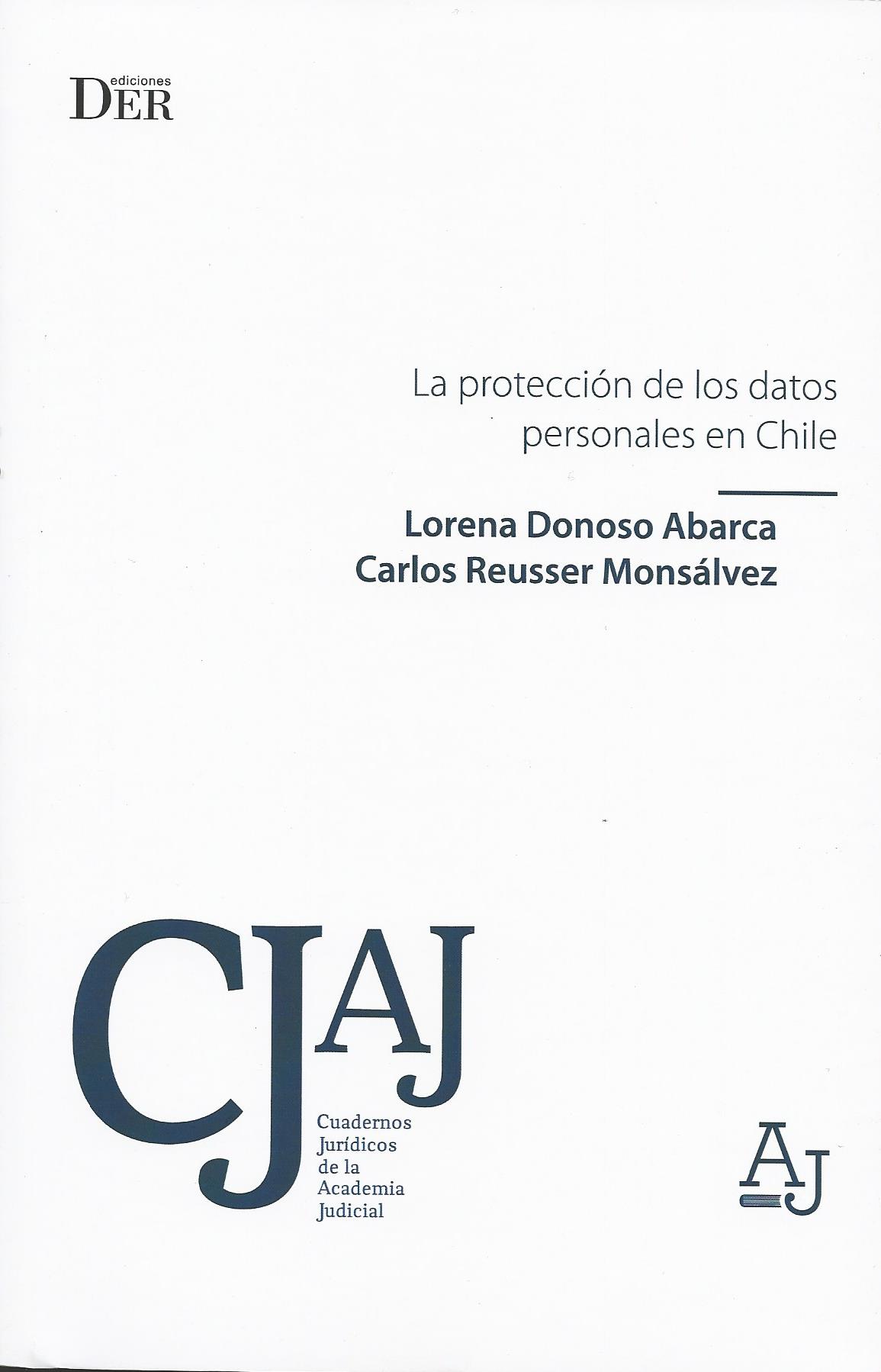 ediciones
DER

La protección de los datos personales en Chile

Lorena Donoso Abarca
Carlos Reusser Monsálvez

CJAJ

Cuadernos
Jurídicos
de la
Academia
Judicial

AJ